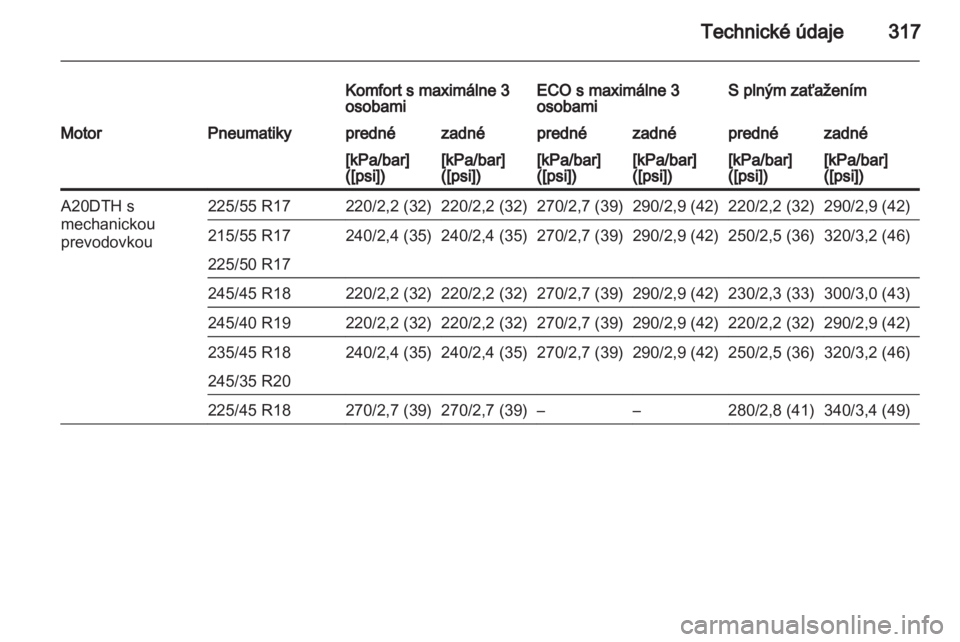 Technické údaje 317

| | | Komfort s maximálne 3 osobami | | ECO s maximálne 3 osobami | | S plným zaťažením | |
|---|---|---|---|---|---|---|---|
| Motor | Pneumatiky | predné | zadné | predné | zadné | predné | zadné |
| | | [kPa/bar] ([psi]) | [kPa/bar] ([psi]) | [kPa/bar] ([psi]) | [kPa/bar] ([psi]) | [kPa/bar] ([psi]) | [kPa/bar] ([psi]) |
| A20DTH s mechanickou prevodovkou | 225/55 R17 | 220/2,2 (32) | 220/2,2 (32) | 270/2,7 (39) | 290/2,9 (42) | 220/2,2 (32) | 290/2,9 (42) |
| | 215/55 R17 | 240/2,4 (35) | 240/2,4 (35) | 270/2,7 (39) | 290/2,9 (42) | 250/2,5 (36) | 320/3,2 (46) |
| | 225/50 R17 | | | | | | |
| | 245/45 R18 | 220/2,2 (32) | 220/2,2 (32) | 270/2,7 (39) | 290/2,9 (42) | 230/2,3 (33) | 300/3,0 (43) |
| | 245/40 R19 | 220/2,2 (32) | 220/2,2 (32) | 270/2,7 (39) | 290/2,9 (42) | 220/2,2 (32) | 290/2,9 (42) |
| | 235/45 R18 | 240/2,4 (35) | 240/2,4 (35) | 270/2,7 (39) | 290/2,9 (42) | 250/2,5 (36) | 320/3,2 (46) |
| | 245/35 R20 | | | | | | |
| | 225/45 R18 | 270/2,7 (39) | 270/2,7 (39) | – | – | 280/2,8 (41) | 340/3,4 (49) |

carmanualsonline.info